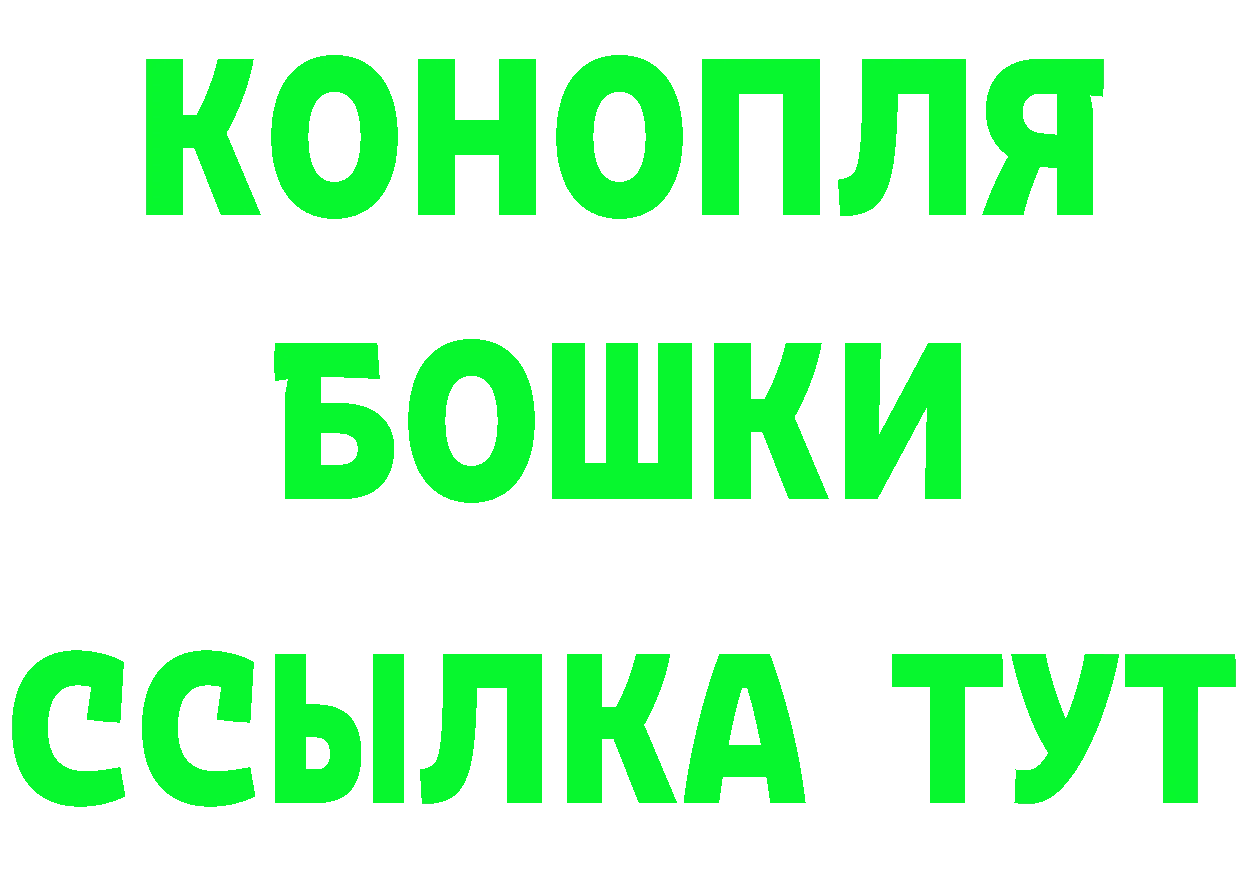 КОНОПЛЯ
БОШКИ
ССЫЛКА ТУТ